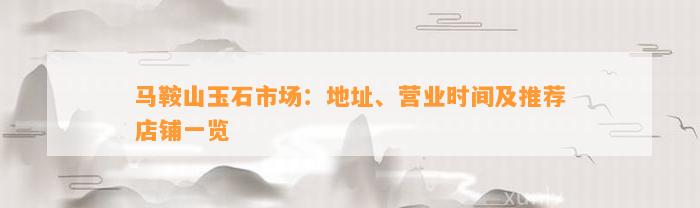 马鞍山玉石市场：地址、营业时间及推荐店铺一览